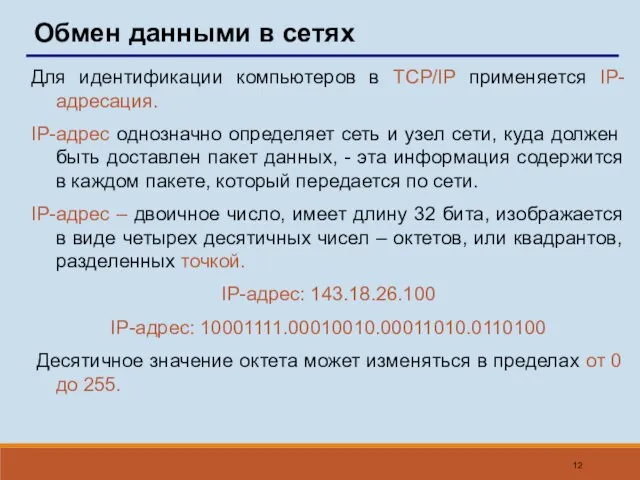 Обмен данными в сетях

Для идентификации компьютеров в TCP/IP применяется IP-адресация.

IP-адрес однозначно определяет сеть и узел сети, куда должен быть доставлен пакет данных, - эта информация содержится в каждом пакете, который передается по сети.

IP-адрес – двоичное число, имеет длину 32 бита, изображается в виде четырех десятичных чисел – октетов, или квадрантов, разделенных точкой.

IP-адрес: 143.18.26.100

IP-адрес: 10001111.00010010.00011010.0110100

Десятичное значение октета может изменяться в пределах от 0 до 255.

12